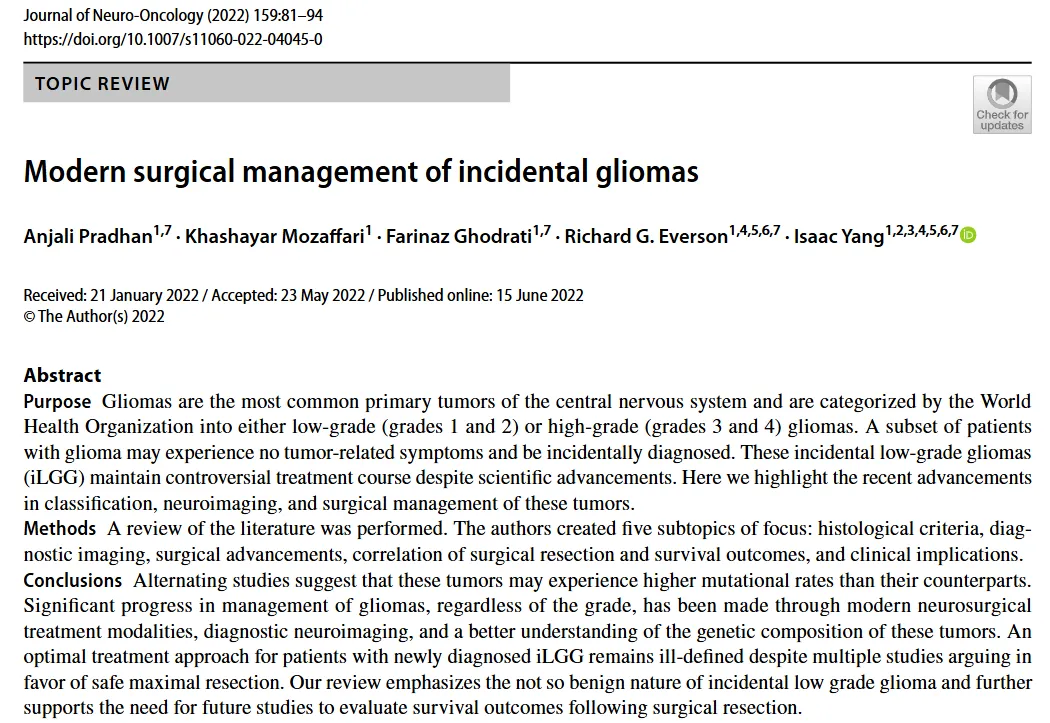 Journal of Neuro-Oncology (2022) 159:81–94
https://doi.org/10.1007/s11060-022-04045-0

TOPIC REVIEW

Check for updates

Modern surgical management of incidental gliomas

Anjali Pradhan$^{1,7}$ · Khashayar Mozaffari$^{1}$ · Farinaz Ghodrati$^{1,7}$ · Richard G. Everson$^{1,4,5,6,7}$ · Isaac Yang$^{1,2,3,4,5,6,7}$

Received: 21 January 2022 / Accepted: 23 May 2022 / Published online: 15 June 2022
© The Author(s) 2022

Abstract
Purpose Gliomas are the most common primary tumors of the central nervous system and are categorized by the World Health Organization into either low-grade (grades 1 and 2) or high-grade (grades 3 and 4) gliomas. A subset of patients with glioma may experience no tumor-related symptoms and be incidentally diagnosed. These incidental low-grade gliomas (iLGG) maintain controversial treatment course despite scientific advancements. Here we highlight the recent advancements in classification, neuroimaging, and surgical management of these tumors.
Methods A review of the literature was performed. The authors created five subtopics of focus: histological criteria, diagnostic imaging, surgical advancements, correlation of surgical resection and survival outcomes, and clinical implications.
Conclusions Alternating studies suggest that these tumors may experience higher mutational rates than their counterparts. Significant progress in management of gliomas, regardless of the grade, has been made through modern neurosurgical treatment modalities, diagnostic neuroimaging, and a better understanding of the genetic composition of these tumors. An optimal treatment approach for patients with newly diagnosed iLGG remains ill-defined despite multiple studies arguing in favor of safe maximal resection. Our review emphasizes the not so benign nature of incidental low grade glioma and further supports the need for future studies to evaluate survival outcomes following surgical resection.